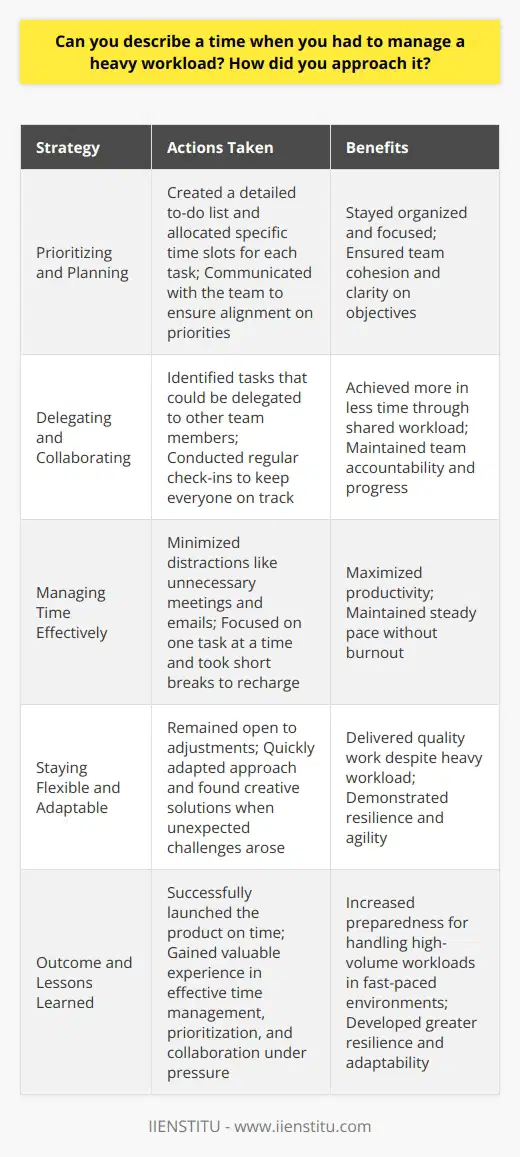 Can you describe a time when you had to manage a heavy workload? How did you approach it?

| Strategy | Actions Taken | Benefits |
|---|---|---|
| Prioritizing and Planning | Created a detailed to-do list and allocated specific time slots for each task; Communicated with the team to ensure alignment on priorities | Stayed organized and focused; Ensured team cohesion and clarity on objectives |
| Delegating and Collaborating | Identified tasks that could be delegated to other team members; Conducted regular check-ins to keep everyone on track | Achieved more in less time through shared workload; Maintained team accountability and progress |
| Managing Time Effectively | Minimized distractions like unnecessary meetings and emails; Focused on one task at a time and took short breaks to recharge | Maximized productivity; Maintained steady pace without burnout |
| Staying Flexible and Adaptable | Remained open to adjustments; Quickly adapted approach and found creative solutions when unexpected challenges arose | Delivered quality work despite heavy workload; Demonstrated resilience and agility |
| Outcome and Lessons Learned | Successfully launched the product on time; Gained valuable experience in effective time management, prioritization, and collaboration under pressure | Increased preparedness for handling high-volume workloads in fast-paced environments; Developed greater resilience and adaptability |

IIENSTITU - www.iienstitu.com